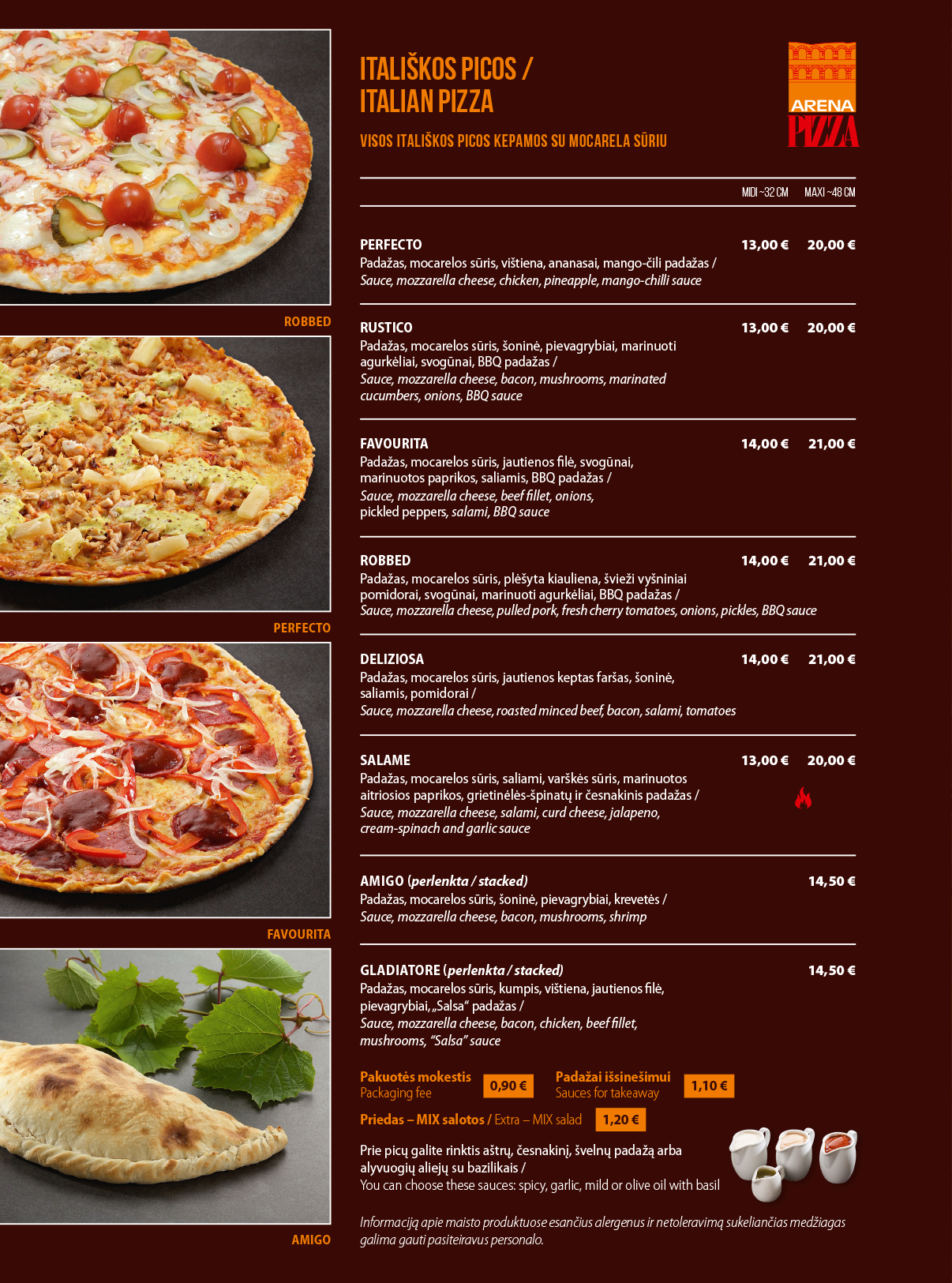 ROBBED

PERFECTO

FAVOURITA

AMIGO

ITALIŠKOS PICOS /
ITALIAN PIZZA

VISOS ITALIŠKOS PICOS KEPAMOS SU MOCARELA SŪRIU

ARENA
PIZZA

MIDI ~32 CM MAXI ~48 CM

PERFECTO 13,00 € 20,00 €
Padažas, mocarelos sūris, vištiena, ananasai, mango-čili padažas / Sauce, mozzarella cheese, chicken, pineapple, mango-chilli sauce

RUSTICO 13,00 € 20,00 €
Padažas, mocarelos sūris, šoninė, pievagrybiai, marinuoti agurkėliai, svogūnai, BBQ padažas / Sauce, mozzarella cheese, bacon, mushrooms, marinated cucumbers, onions, BBQ sauce

FAVOURITA 14,00 € 21,00 €
Padažas, mocarelos sūris, jautienos filė, svogūnai, marinuotos paprikos, saliamis, BBQ padažas / Sauce, mozzarella cheese, beef fillet, onions, pickled peppers, salami, BBQ sauce

ROBBED 14,00 € 21,00 €
Padažas, mocarelos sūris, plėšyta kiauliena, švieži vyšniniai pomidorai, svogūnai, marinuoti agurkėliai, BBQ padažas / Sauce, mozzarella cheese, pulled pork, fresh cherry tomatoes, onions, pickles, BBQ sauce

DELIZIOSA 14,00 € 21,00 €
Padažas, mocarelos sūris, jautienos keptas faršas, šoninė, saliamis, pomidorai / Sauce, mozzarella cheese, roasted minced beef, bacon, salami, tomatoes

SALAME 13,00 € 20,00 €
Padažas, mocarelos sūris, saliami, varškės sūris, marinuotos aitriosios paprikos, grietinėlės-špinatų ir česnakinis padažas / Sauce, mozzarella cheese, salami, curd cheese, jalapeno, cream-spinach and garlic sauce

AMIGO (perlenkta / stacked) 14,50 €
Padažas, mocarelos sūris, šoninė, pievagrybiai, krevetės / Sauce, mozzarella cheese, bacon, mushrooms, shrimp

GLADIATORE (perlenkta / stacked) 14,50 €
Padažas, mocarelos sūris, kumpis, vištiena, jautienos filė, pievagrybiai, „Salsa“ padažas / Sauce, mozzarella cheese, bacon, chicken, beef fillet, mushrooms, "Salsa" sauce

Pakuotės mokestis
Packaging fee
0,90 €

Padažai išsinešimui
Sauces for takeaway
1,10 €

Priedas – MIX salotos / Extra – MIX salad 1,20 €

Prie picų galite rinktis aštrų, česnakinį, švelnų padažą arba alyvuogių aliejų su bazilikais / You can choose these sauces: spicy, garlic, mild or olive oil with basil

Informaciją apie maisto produktuose esančius alergenus ir netoleravimą sukeliančias medžiagas galima gauti pasiteiravus personalo.